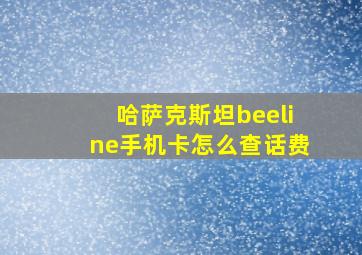 哈萨克斯坦beeline手机卡怎么查话费